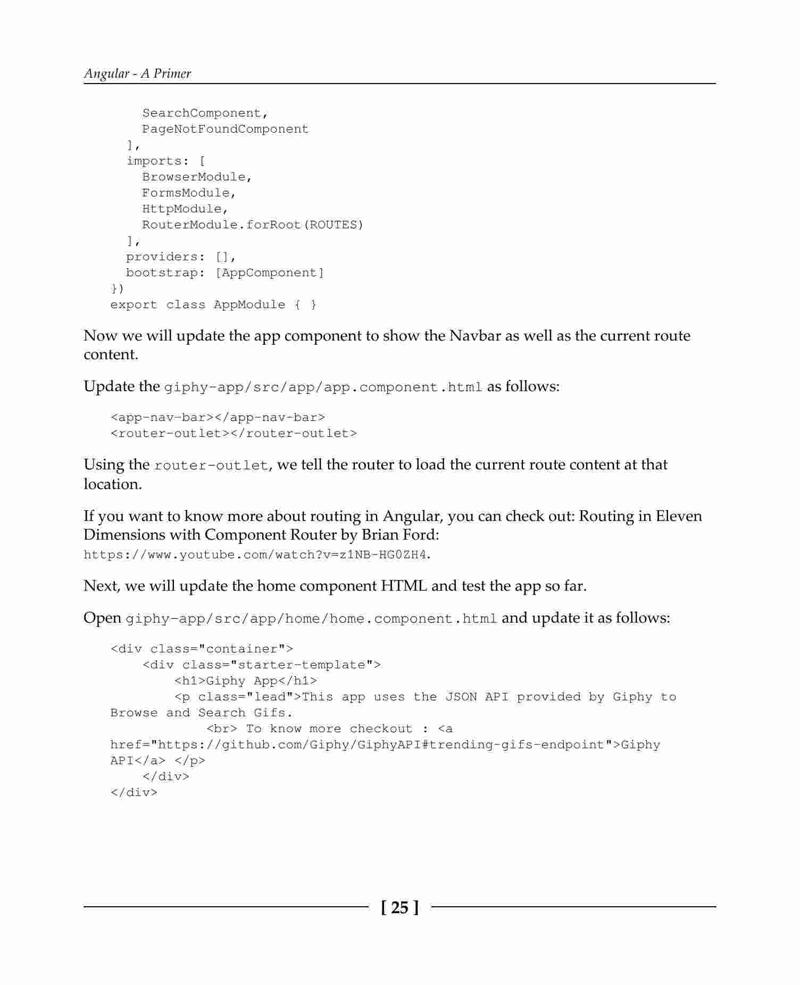 Angular - A Primer

    SearchComponent,
    PageNotFoundComponent
  ],
  imports: [
    BrowserModule,
    FormsModule,
    HttpModule,
    RouterModule.forRoot(ROUTES)
  ],
  providers: [],
  bootstrap: [AppComponent]
})
export class AppModule { }

Now we will update the app component to show the Navbar as well as the current route content.

Update the giphy-app/src/app/app.component.html as follows:

<app-nav-bar></app-nav-bar>
<router-outlet></router-outlet>

Using the router-outlet, we tell the router to load the current route content at that location.

If you want to know more about routing in Angular, you can check out: Routing in Eleven Dimensions with Component Router by Brian Ford: https://www.youtube.com/watch?v=z1NB-HG0ZH4.

Next, we will update the home component HTML and test the app so far.

Open giphy-app/src/app/home/home.component.html and update it as follows:

<div class="container">
    <div class="starter-template">
        <h1>Giphy App</h1>
        <p class="lead">This app uses the JSON API provided by Giphy to Browse and Search Gifs.
            <br> To know more checkout : <a href="https://github.com/Giphy/GiphyAPI#trending-gifs-endpoint">Giphy API</a> </p>
    </div>
</div>

[ 25 ]